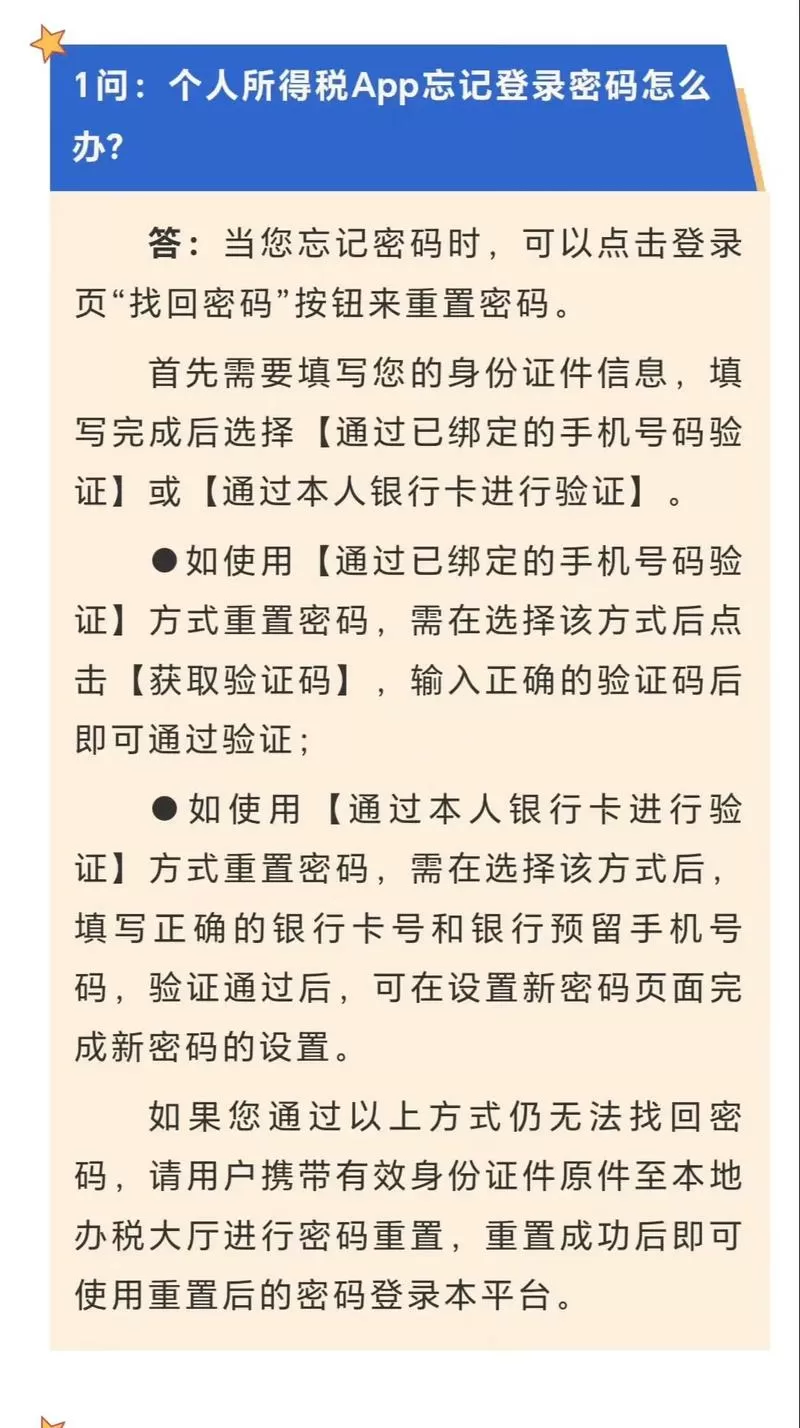 1问：个人所得税App忘记登录密码怎么办?

答：当您忘记密码时，可以点击登录页“找回密码”按钮来重置密码。

首先需要填写您的身份证件信息，填写完成后选择【通过已绑定的手机号码验证】或【通过本人银行卡进行验证】。

●如使用【通过已绑定的手机号码验证】方式重置密码，需在选择该方式后点击【获取验证码】，输入正确的验证码后即可通过验证；

●如使用【通过本人银行卡进行验证】方式重置密码，需在选择该方式后，填写正确的银行卡号和银行预留手机号码，验证通过后，可在设置新密码页面完成新密码的设置。

如果您通过以上方式仍无法找回密码，请用户携带有效身份证件原件至本地办税大厅进行密码重置，重置成功后即可使用重置后的密码登录本平台。